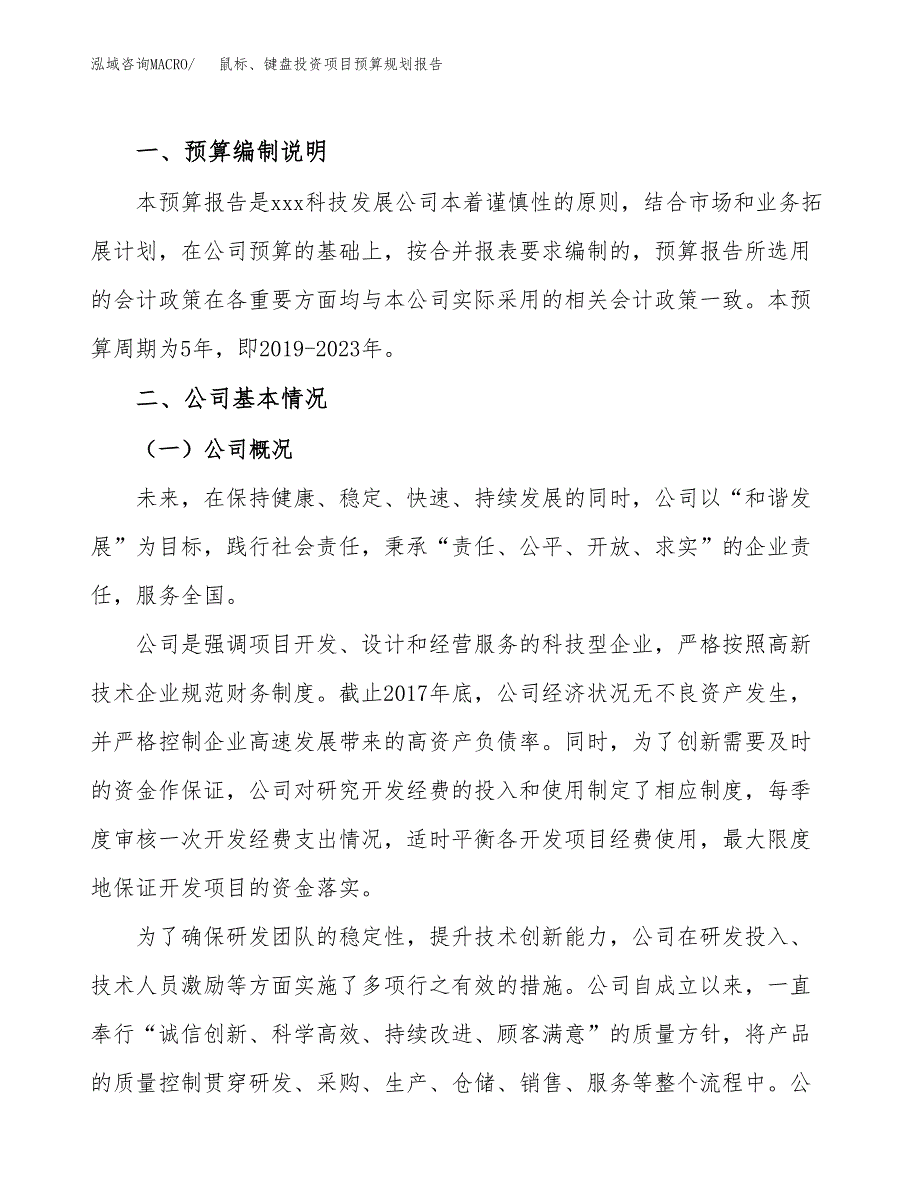 泓域咨询MACRO/ 鼠标、键盘投资项目预算规划报告

一、预算编制说明

本预算报告是xxx科技发展公司本着谨慎性的原则，结合市场和业务拓展计划，在公司预算的基础上，按合并报表要求编制的，预算报告所选用的会计政策在各重要方面均与本公司实际采用的相关会计政策一致。本预算周期为5年，即2019-2023年。

二、公司基本情况

（一）公司概况

未来，在保持健康、稳定、快速、持续发展的同时，公司以“和谐发展”为目标，践行社会责任，秉承“责任、公平、开放、求实”的企业责任，服务全国。

公司是强调项目开发、设计和经营服务的科技型企业，严格按照高新技术企业规范财务制度。截止2017年底，公司经济状况无不良资产发生，并严格控制企业高速发展带来的高资产负债率。同时，为了创新需要及时的资金作保证，公司对研究开发经费的投入和使用制定了相应制度，每季度审核一次开发经费支出情况，适时平衡各开发项目经费使用，最大限度地保证开发项目的资金落实。

为了确保研发团队的稳定性，提升技术创新能力，公司在研发投入、技术人员激励等方面实施了多项行之有效的措施。公司自成立以来，一直奉行“诚信创新、科学高效、持续改进、顾客满意”的质量方针，将产品的质量控制贯穿研发、采购、生产、仓储、销售、服务等整个流程中。公